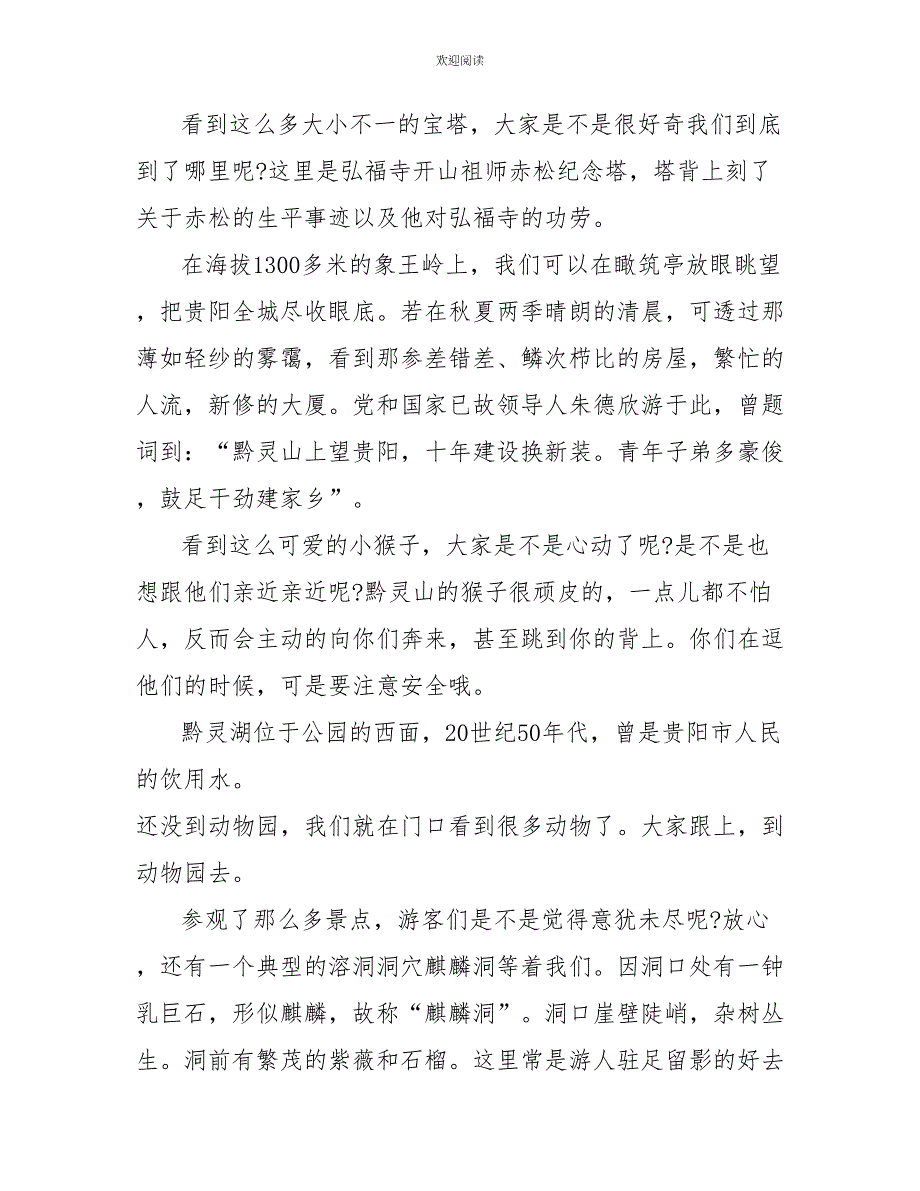 欢迎阅读

看到这么多大小不一的宝塔，大家是不是很好奇我们到底到了哪里呢?这里是弘福寺开山祖师赤松纪念塔，塔背上刻了关于赤松的生平事迹以及他对弘福寺的功劳。

在海拔1300多米的象王岭上，我们可以在瞰筑亭放眼眺望，把贵阳全城尽收眼底。若在秋夏两季晴朗的清晨，可透过那薄如轻纱的雾霭，看到那参差错差、鳞次栉比的房屋，繁忙的人流，新修的大厦。党和国家已故领导人朱德欣游于此，曾题词到：“黔灵山上望贵阳，十年建设换新装。青年子弟多豪俊，鼓足干劲建家乡”。

看到这么可爱的小猴子，大家是不是心动了呢?是不是也想跟他们亲近亲近呢?黔灵山的猴子很顽皮的，一点儿都不怕人，反而会主动的向你们奔来，甚至跳到你的背上。你们在逗他们的时候，可是要注意安全哦。

黔灵湖位于公园的西面，20世纪50年代，曾是贵阳市人民的饮用水。
还没到动物园，我们就在门口看到很多动物了。大家跟上，到动物园去。

参观了那么多景点，游客们是不是觉得意犹未尽呢?放心，还有一个典型的溶洞洞穴麒麟洞等着我们。因洞口处有一钟乳巨石，形似麒麟，故称“麒麟洞”。洞口崖壁陡峭，杂树丛生。洞前有繁茂的紫薇和石榴。这里常是游人驻足留影的好去